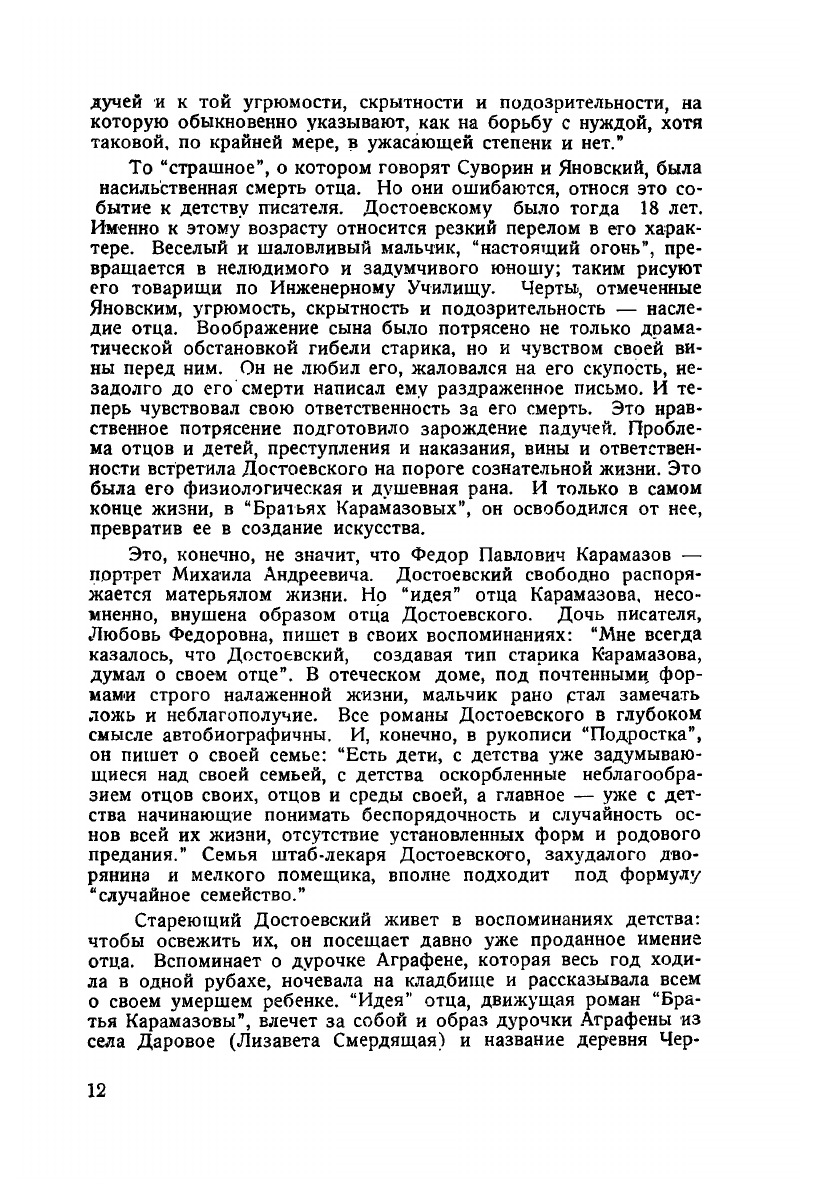 дучей и к той угрюмости, скрытности и подозрительности, на которую обыкновенно указывают, как на борьбу с нуждой, хотя таковой, по крайней мере, в ужасающей степени и нет."

То "страшное", о котором говорят Суворин и Яновский, была насильственная смерть отца. Но они ошибаются, относя это событие к детству писателя. Достоевскому было тогда 18 лет. Именно к этому возрасту относится резкий перелом в его характере. Веселый и шаловливый мальчик, "настоящий огонь", превращается в нелюдимого и задумчивого юношу; таким рисуют его товарищи по Инженерному Училищу. Черты, отмеченные Яновским, угрюмость, скрытность и подозрительность — наследие отца. Воображение сына было потрясено не только драматической обстановкой гибели старика, но и чувством своей вины перед ним. Он не любил его, жаловался на его скупость, незадолго до его смерти написал ему раздраженное письмо. И теперь чувствовал свою ответственность за его смерть. Это нравственное потрясение подготовило зарождение падучей. Проблема отцов и детей, преступления и наказания, вины и ответственности встретила Достоевского на пороге сознательной жизни. Это была его физиологическая и душевная рана. И только в самом конце жизни, в "Братьях Карамазовых", он освободился от нее, превратив ее в создание искусства.

Это, конечно, не значит, что Федор Павлович Карамазов — портрет Михаила Андреевича. Достоевский свободно распоряжается матерьялом жизни. Но "идея" отца Карамазова, несомненно, внушена образом отца Достоевского. Дочь писателя, Любовь Федоровна, пишет в своих воспоминаниях: "Мне всегда казалось, что Достоевский, создавая тип старика Карамазова, думал о своем отце". В отеческом доме, под почтенными формами строго налаженной жизни, мальчик рано стал замечать ложь и неблагополучие. Все романы Достоевского в глубоком смысле автобиографичны. И, конечно, в рукописи "Подростка", он пишет о своей семье: "Есть дети, с детства уже задумывающиеся над своей семьей, с детства оскорбленные неблагообразием отцов своих, отцов и среды своей, а главное — уже с детства начинающие понимать беспорядочность и случайность основ всей их жизни, отсутствие установленных форм и родового предания." Семья штаб-лекаря Достоевского, захудалого дворянина и мелкого помещика, вполне подходит под формулу "случайное семейство."

Стареющий Достоевский живет в воспоминаниях детства: чтобы освежить их, он посещает давно уже проданное имение отца. Вспоминает о дурочке Аграфене, которая весь год ходила в одной рубахе, ночевала на кладбище и рассказывала всем о своем умершем ребенке. "Идея" отца, движущая роман "Братья Карамазовы", влечет за собой и образ дурочки Аграфены из села Даровое (Лизавета Смердящая) и название деревня Чер-

12